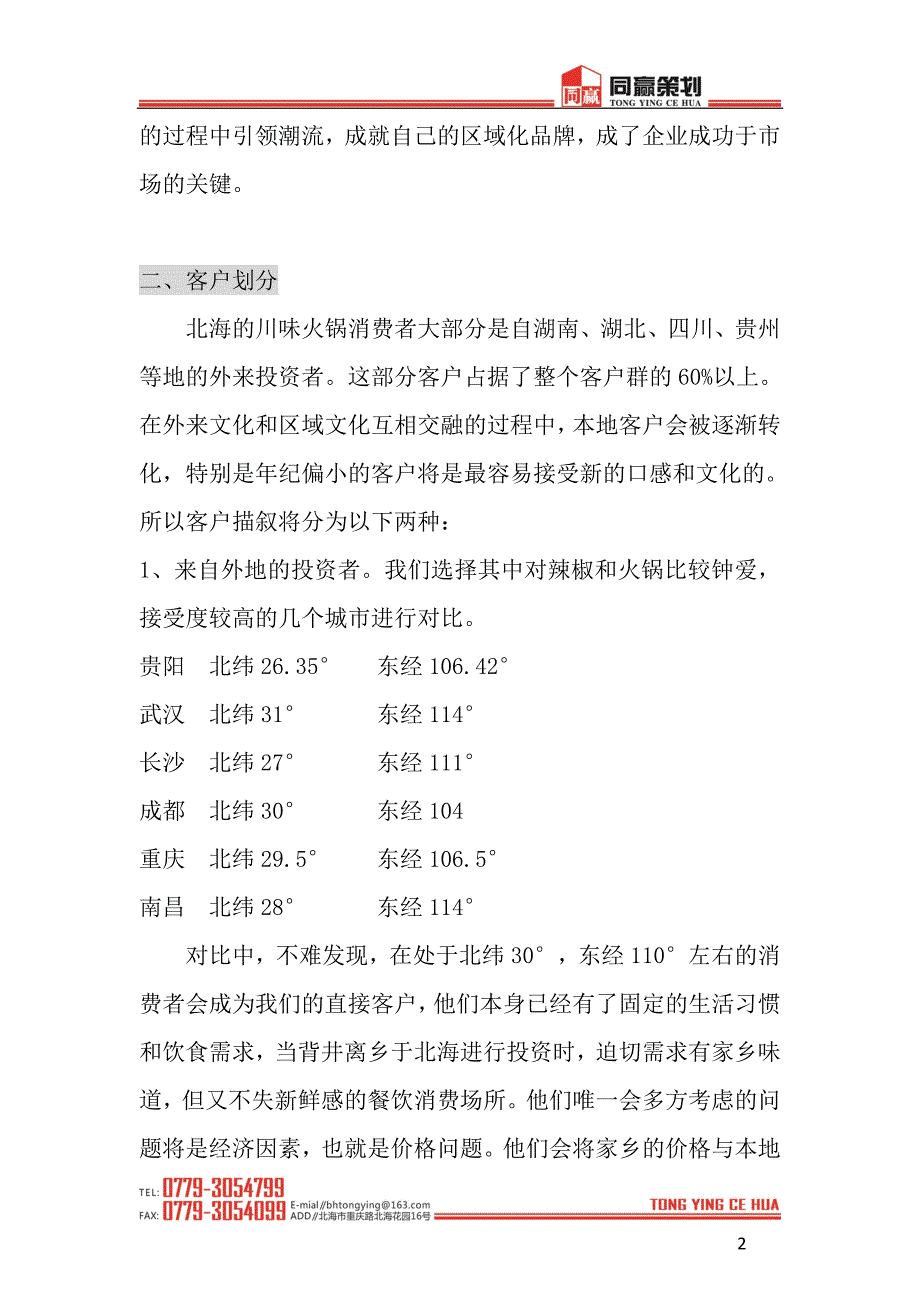 同赢 同赢策划
TONG YING CE HUA

的过程中引领潮流，成就自己的区域化品牌，成了企业成功于市场的关键。

二、客户划分

北海的川味火锅消费者大部分是自湖南、湖北、四川、贵州等地的外来投资者。这部分客户占据了整个客户群的 60%以上。在外来文化和区域文化互相交融的过程中，本地客户会被逐渐转化，特别是年纪偏小的客户将是最容易接受新的口感和文化的。所以客户描叙将分为以下两种：

1、来自外地的投资者。我们选择其中对辣椒和火锅比较钟爱，接受度较高的几个城市进行对比。

贵阳　北纬 26.35°　东经 106.42°

武汉　北纬 31°　东经 114°

长沙　北纬 27°　东经 111°

成都　北纬 30°　东经 104

重庆　北纬 29.5°　东经 106.5°

南昌　北纬 28°　东经 114°

对比中，不难发现，在处于北纬 30°，东经 110°左右的消费者会成为我们的直接客户，他们本身已经有了固定的生活习惯和饮食需求，当背井离乡于北海进行投资时，迫切需求有家乡味道，但又不失新鲜感的餐饮消费场所。他们唯一会多方考虑的问题将是经济因素，也就是价格问题。他们会将家乡的价格与本地

TEL: 0779-3054799
FAX: 0779-3054099
E-mial//bhtongying@163.com
ADD//北海市重庆路北海花园16号
TONG YING CE HUA

2